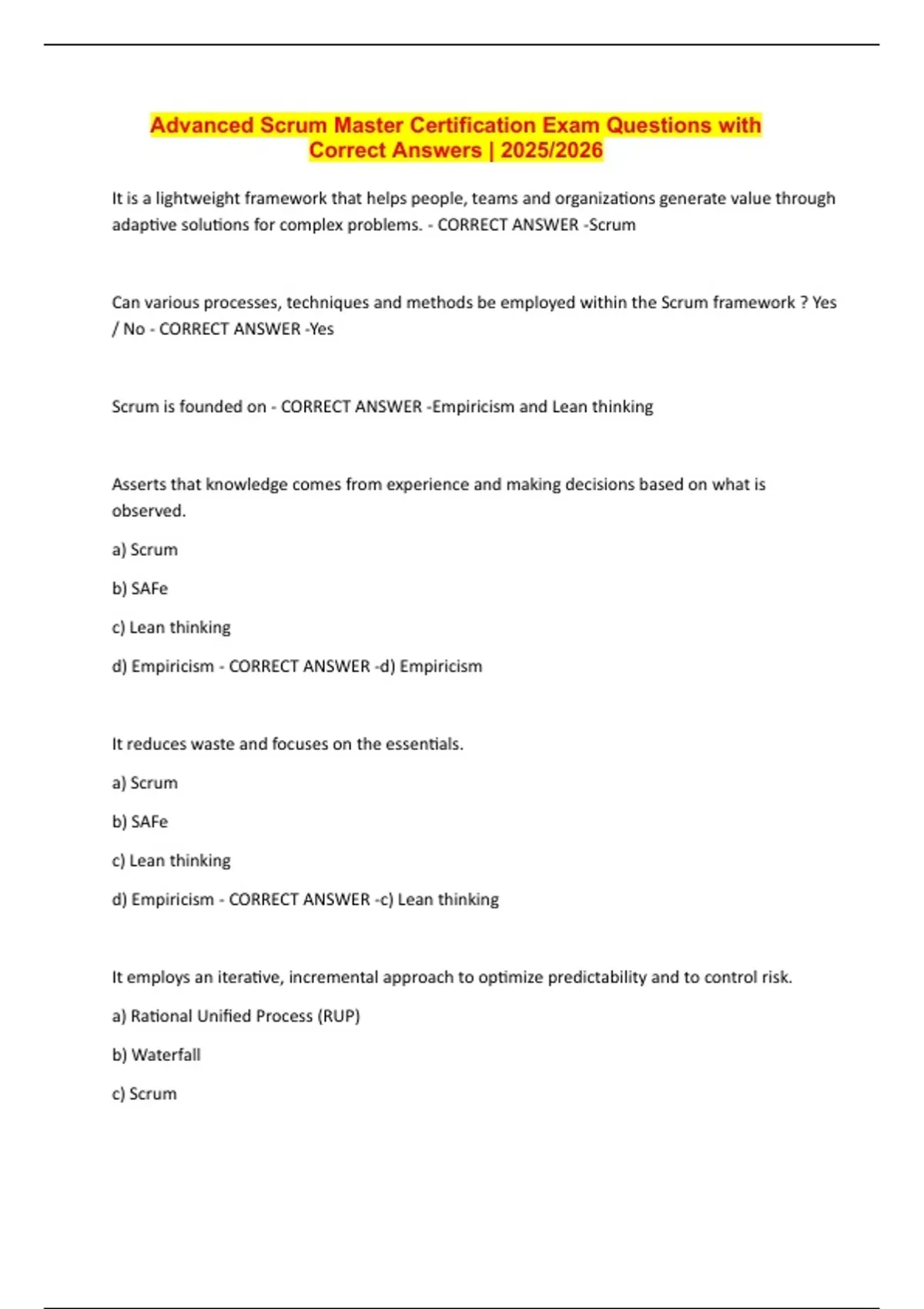 Advanced Scrum Master Certification Exam Questions with Correct Answers | 2025/2026

It is a lightweight framework that helps people, teams and organizations generate value through adaptive solutions for complex problems. - CORRECT ANSWER -Scrum

Can various processes, techniques and methods be employed within the Scrum framework ? Yes / No - CORRECT ANSWER -Yes

Scrum is founded on - CORRECT ANSWER -Empiricism and Lean thinking

Asserts that knowledge comes from experience and making decisions based on what is observed.

a) Scrum

b) SAFe

c) Lean thinking

d) Empiricism - CORRECT ANSWER -d) Empiricism

It reduces waste and focuses on the essentials.

a) Scrum

b) SAFe

c) Lean thinking

d) Empiricism - CORRECT ANSWER -c) Lean thinking

It employs an iterative, incremental approach to optimize predictability and to control risk.

a) Rational Unified Process (RUP)

b) Waterfall

c) Scrum